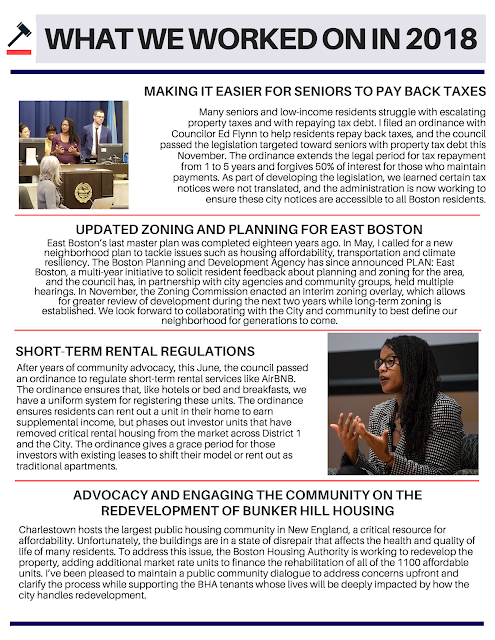 WHAT WE WORKED ON IN 2018

MAKING IT EASIER FOR SENIORS TO PAY BACK TAXES

Many seniors and low-income residents struggle with escalating property taxes and with repaying tax debt. I filed an ordinance with Councilor Ed Flynn to help residents repay back taxes, and the council passed the legislation targeted toward seniors with property tax debt this November. The ordinance extends the legal period for tax repayment from 1 to 5 years and forgives 50% of interest for those who maintain payments. As part of developing the legislation, we learned certain tax notices were not translated, and the administration is now working to ensure these city notices are accessible to all Boston residents.

UPDATED ZONING AND PLANNING FOR EAST BOSTON

East Boston's last master plan was completed eighteen years ago. In May, I called for a new neighborhood plan to tackle issues such as housing affordability, transportation and climate resiliency. The Boston Planning and Development Agency has since announced PLAN: East Boston, a multi-year initiative to solicit resident feedback about planning and zoning for the area, and the council has, in partnership with city agencies and community groups, held multiple hearings. In November, the Zoning Commission enacted an interim zoning overlay, which allows for greater review of development during the next two years while long-term zoning is established. We look forward to collaborating with the City and community to best define our neighborhood for generations to come.

SHORT-TERM RENTAL REGULATIONS

After years of community advocacy, this June, the council passed an ordinance to regulate short-term rental services like AirBNB. The ordinance ensures that, like hotels or bed and breakfasts, we have a uniform system for registering these units. The ordinance ensures residents can rent out a unit in their home to earn supplemental income, but phases out investor units that have removed critical rental housing from the market across District 1 and the City. The ordinance gives a grace period for those investors with existing leases to shift their model or rent out as traditional apartments.

ADVOCACY AND ENGAGING THE COMMUNITY ON THE REDEVELOPMENT OF BUNKER HILL HOUSING

Charlestown hosts the largest public housing community in New England, a critical resource for affordability. Unfortunately, the buildings are in a state of disrepair that affects the health and quality of life of many residents. To address this issue, the Boston Housing Authority is working to redevelop the property, adding additional market rate units to finance the rehabilitation of all of the 1100 affordable units. I've been pleased to maintain a public community dialogue to address concerns upfront and clarify the process while supporting the BHA tenants whose lives will be deeply impacted by how the city handles redevelopment.